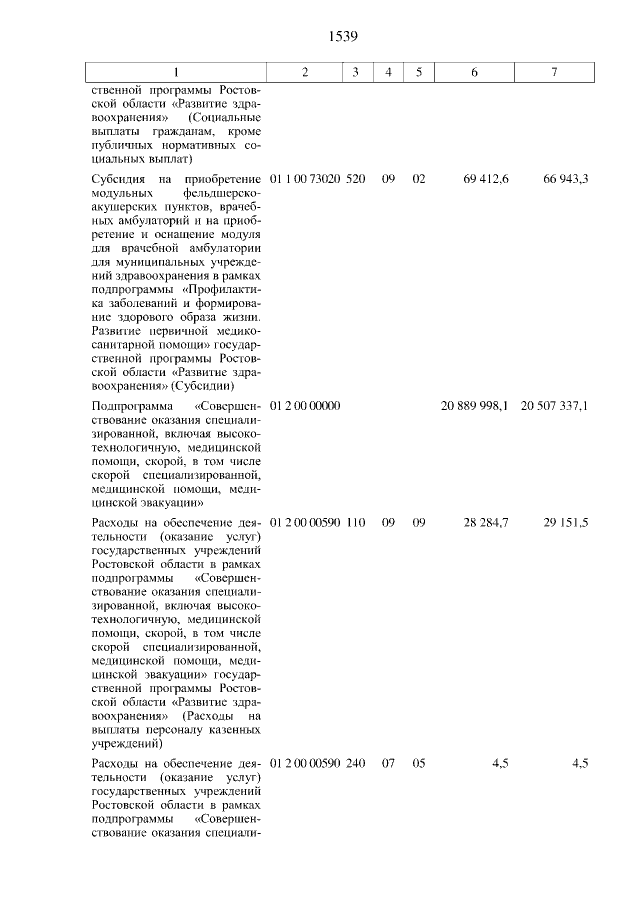 1539

| 1 | 2 | 3 | 4 | 5 | 6 | 7 |
|---|---|---|---|---|---|---|
| ственной программы Ростовской области «Развитие здравоохранения» (Социальные выплаты гражданам, кроме публичных нормативных социальных выплат) | | | | | | |
| Субсидия на приобретение модульных фельдшерско-акушерских пунктов, врачебных амбулаторий и на приобретение и оснащение модуля для врачебной амбулатории для муниципальных учреждений здравоохранения в рамках подпрограммы «Профилактика заболеваний и формирование здорового образа жизни. Развитие первичной медико-санитарной помощи» государственной программы Ростовской области «Развитие здравоохранения» (Субсидии) | 01 1 00 73020 | 520 | 09 | 02 | 69 412,6 | 66 943,3 |
| Подпрограмма «Совершенствование оказания специализированной, включая высокотехнологичную, медицинской помощи, скорой, в том числе скорой специализированной, медицинской помощи, медицинской эвакуации» | 01 2 00 00000 | | | | 20 889 998,1 | 20 507 337,1 |
| Расходы на обеспечение деятельности (оказание услуг) государственных учреждений Ростовской области в рамках подпрограммы «Совершенствование оказания специализированной, включая высокотехнологичную, медицинской помощи, скорой, в том числе скорой специализированной, медицинской помощи, медицинской эвакуации» государственной программы Ростовской области «Развитие здравоохранения» (Расходы на выплаты персоналу казенных учреждений) | 01 2 00 00590 | 110 | 09 | 09 | 28 284,7 | 29 151,5 |
| Расходы на обеспечение деятельности (оказание услуг) государственных учреждений Ростовской области в рамках подпрограммы «Совершенствование оказания специали- | 01 2 00 00590 | 240 | 07 | 05 | 4,5 | 4,5 |